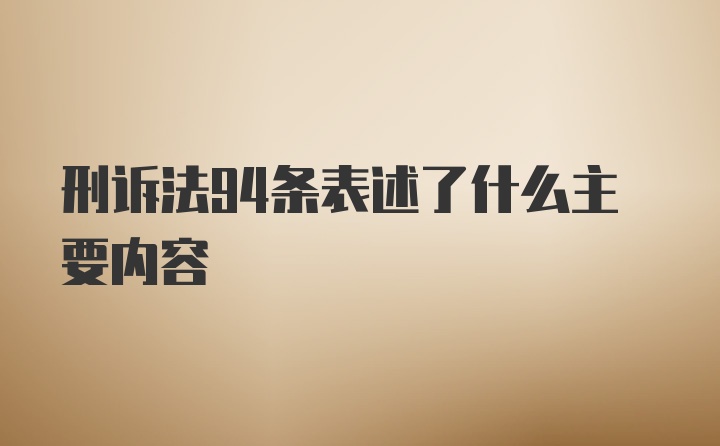 刑诉法94条表述了什么主要内容